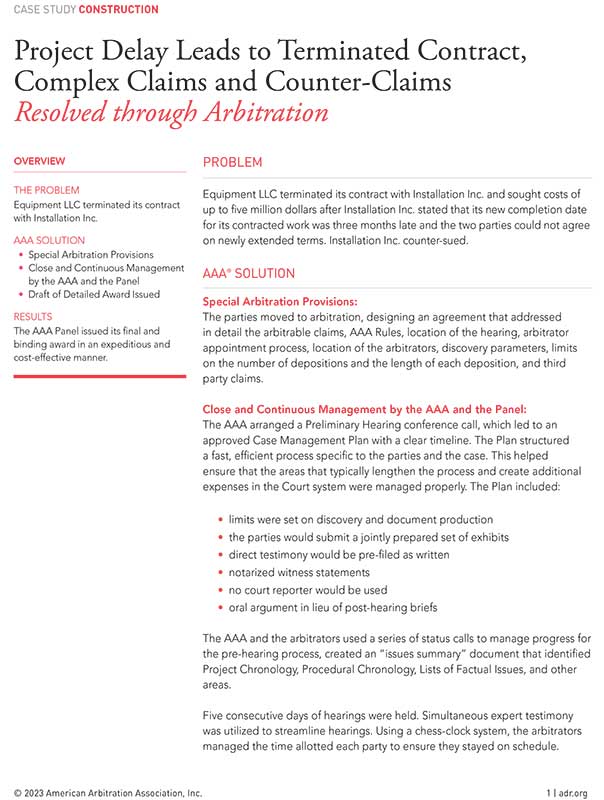 CASE STUDY CONSTRUCTION

Project Delay Leads to Terminated Contract, Complex Claims and Counter-Claims
Resolved through Arbitration

OVERVIEW

THE PROBLEM
Equipment LLC terminated its contract with Installation Inc.

AAA SOLUTION
• Special Arbitration Provisions
• Close and Continuous Management by the AAA and the Panel
• Draft of Detailed Award Issued

RESULTS
The AAA Panel issued its final and binding award in an expeditious and cost-effective manner.

PROBLEM

Equipment LLC terminated its contract with Installation Inc. and sought costs of up to five million dollars after Installation Inc. stated that its new completion date for its contracted work was three months late and the two parties could not agree on newly extended terms. Installation Inc. counter-sued.

AAA® SOLUTION

Special Arbitration Provisions:
The parties moved to arbitration, designing an agreement that addressed in detail the arbitrable claims, AAA Rules, location of the hearing, arbitrator appointment process, location of the arbitrators, discovery parameters, limits on the number of depositions and the length of each deposition, and third party claims.

Close and Continuous Management by the AAA and the Panel:
The AAA arranged a Preliminary Hearing conference call, which led to an approved Case Management Plan with a clear timeline. The Plan structured a fast, efficient process specific to the parties and the case. This helped ensure that the areas that typically lengthen the process and create additional expenses in the Court system were managed properly. The Plan included:

• limits were set on discovery and document production
• the parties would submit a jointly prepared set of exhibits
• direct testimony would be pre-filed as written
• notarized witness statements
• no court reporter would be used
• oral argument in lieu of post-hearing briefs

The AAA and the arbitrators used a series of status calls to manage progress for the pre-hearing process, created an "issues summary" document that identified Project Chronology, Procedural Chronology, Lists of Factual Issues, and other areas.

Five consecutive days of hearings were held. Simultaneous expert testimony was utilized to streamline hearings. Using a chess-clock system, the arbitrators managed the time allotted each party to ensure they stayed on schedule.

© 2023 American Arbitration Association, Inc.

1 | adr.org